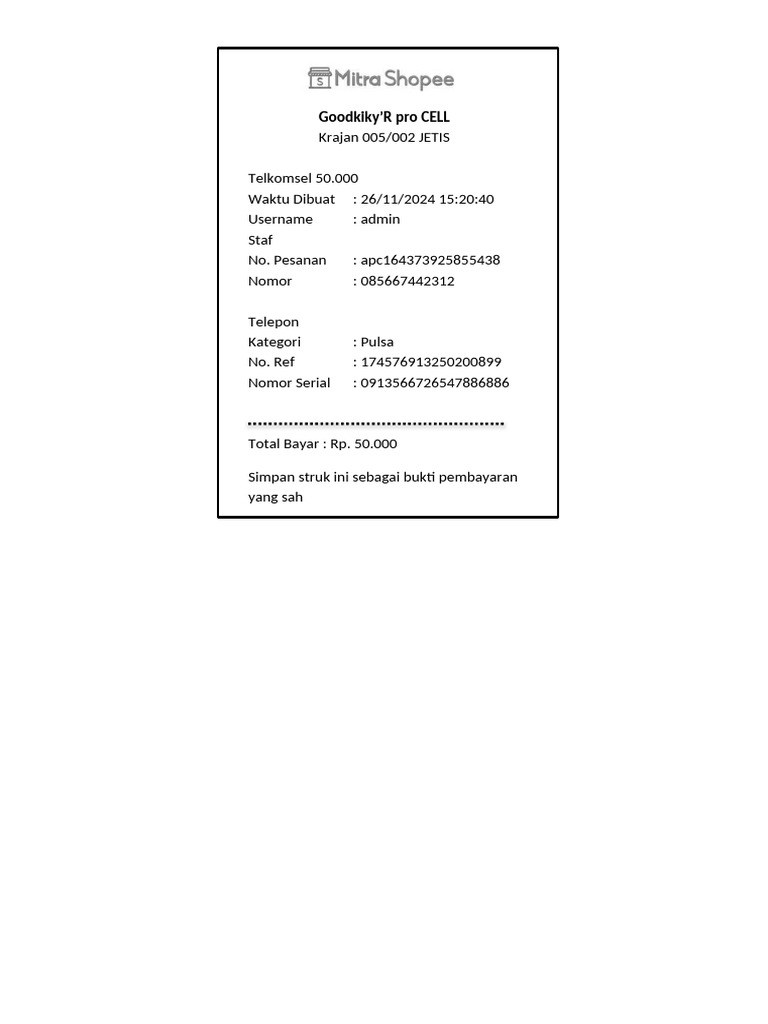 Mitra Shopee

Goodkiky'R pro CELL
Krajan 005/002 JETIS

Telkomsel 50.000
Waktu Dibuat : 26/11/2024 15:20:40
Username : admin
Staf
No. Pesanan : apc164373925855438
Nomor : 085667442312

Telepon
Kategori : Pulsa
No. Ref : 174576913250200899
Nomor Serial : 0913566726547886886

Total Bayar : Rp. 50.000

Simpan struk ini sebagai bukti pembayaran yang sah